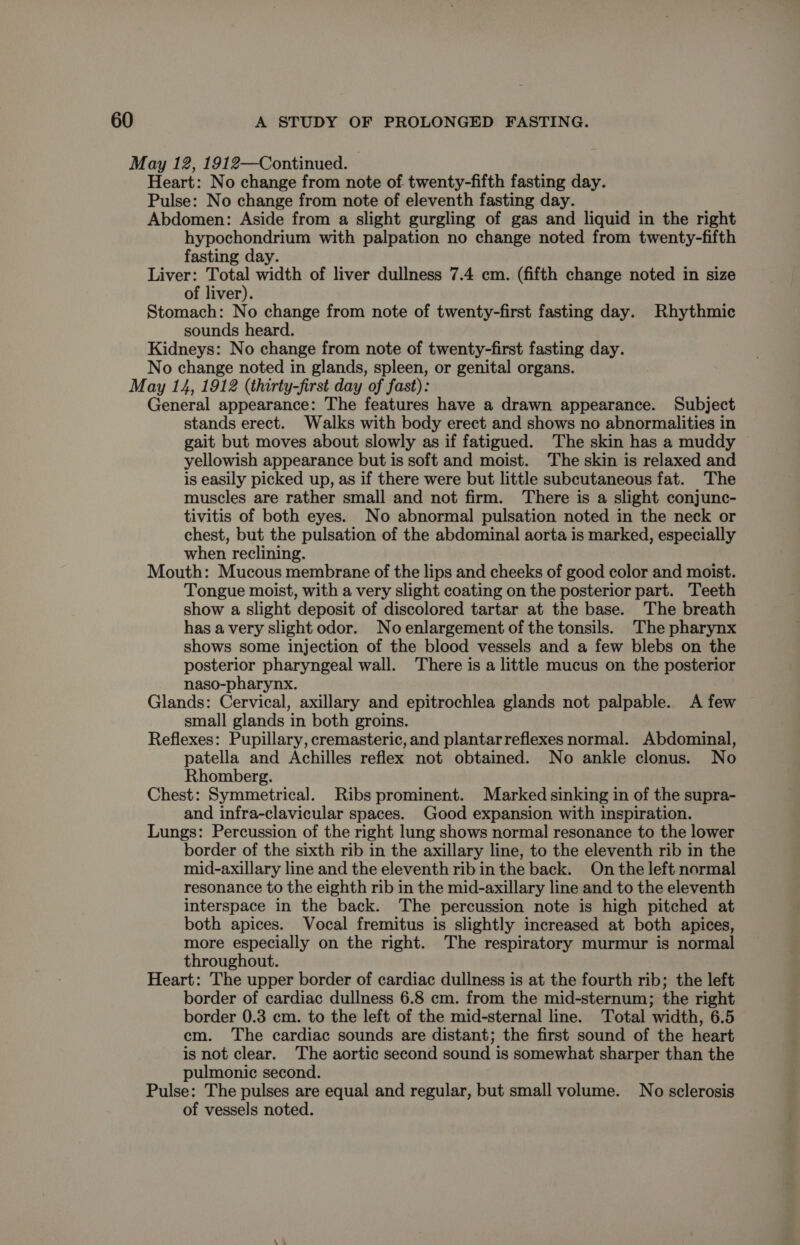 60 A STUDY OF PROLONGED FASTING.

May 12, 1912—Continued.

Heart: No change from note of twenty-fifth fasting day.

Pulse: No change from note of eleventh fasting day.

Abdomen: Aside from a slight gurgling of gas and liquid in the right hypochondrium with palpation no change noted from twenty-fifth fasting day.

Liver: Total width of liver dullness 7.4 cm. (fifth change noted in size of liver).

Stomach: No change from note of twenty-first fasting day. Rhythmic sounds heard.

Kidneys: No change from note of twenty-first fasting day.

No change noted in glands, spleen, or genital organs.

May 14, 1912 (thirty-first day of fast):

General appearance: The features have a drawn appearance. Subject stands erect. Walks with body erect and shows no abnormalities in gait but moves about slowly as if fatigued. The skin has a muddy yellowish appearance but is soft and moist. The skin is relaxed and is easily picked up, as if there were but little subcutaneous fat. The muscles are rather small and not firm. There is a slight conjunctivitis of both eyes. No abnormal pulsation noted in the neck or chest, but the pulsation of the abdominal aorta is marked, especially when reclining.

Mouth: Mucous membrane of the lips and cheeks of good color and moist. Tongue moist, with a very slight coating on the posterior part. Teeth show a slight deposit of discolored tartar at the base. The breath has a very slight odor. No enlargement of the tonsils. The pharynx shows some injection of the blood vessels and a few blebs on the posterior pharyngeal wall. There is a little mucus on the posterior naso-pharynx.

Glands: Cervical, axillary and epitrochlea glands not palpable. A few small glands in both groins.

Reflexes: Pupillary, cremasteric, and plantar reflexes normal. Abdominal, patella and Achilles reflex not obtained. No ankle clonus. No Rhomberg.

Chest: Symmetrical. Ribs prominent. Marked sinking in of the supra- and infra-clavicular spaces. Good expansion with inspiration.

Lungs: Percussion of the right lung shows normal resonance to the lower border of the sixth rib in the axillary line, to the eleventh rib in the mid-axillary line and the eleventh rib in the back. On the left normal resonance to the eighth rib in the mid-axillary line and to the eleventh interspace in the back. The percussion note is high pitched at both apices. Vocal fremitus is slightly increased at both apices, more especially on the right. The respiratory murmur is normal throughout.

Heart: The upper border of cardiac dullness is at the fourth rib; the left border of cardiac dullness 6.8 cm. from the mid-sternum; the right border 0.3 cm. to the left of the mid-sternal line. Total width, 6.5 cm. The cardiac sounds are distant; the first sound of the heart is not clear. The aortic second sound is somewhat sharper than the pulmonic second.

Pulse: The pulses are equal and regular, but small volume. No sclerosis of vessels noted.